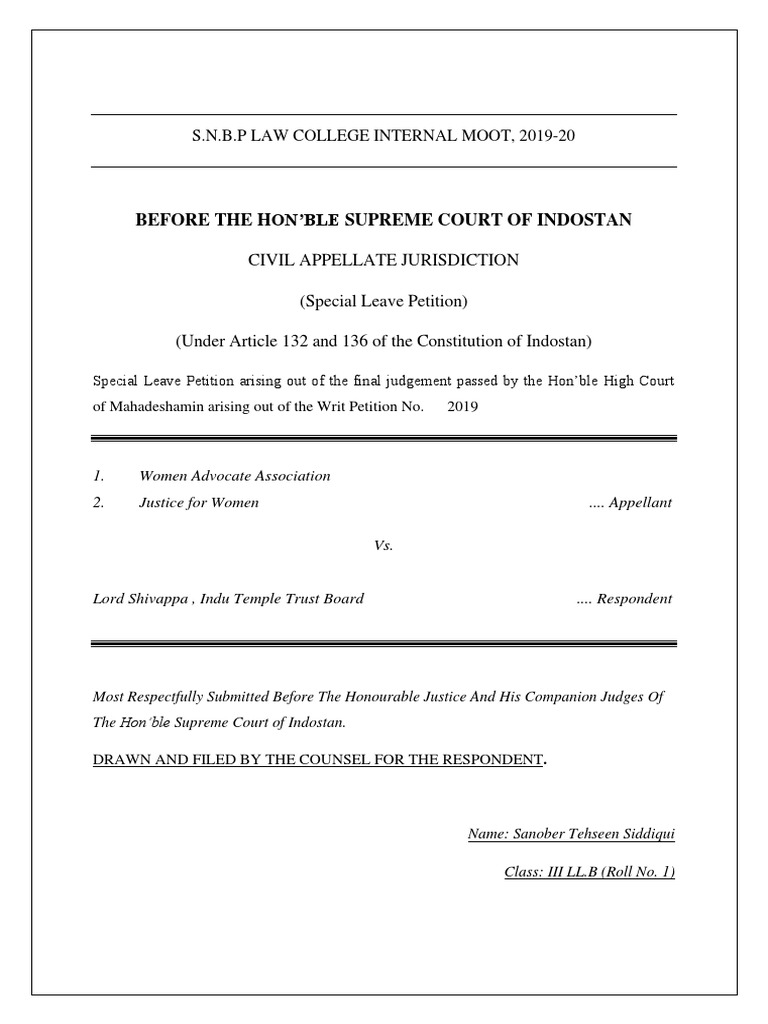 S.N.B.P LAW COLLEGE INTERNAL MOOT, 2019-20

BEFORE THE HON'BLE SUPREME COURT OF INDOSTAN

CIVIL APPELLATE JURISDICTION

(Special Leave Petition)

(Under Article 132 and 136 of the Constitution of Indostan)

Special Leave Petition arising out of the final judgement passed by the Hon'ble High Court of Mahadeshamin arising out of the Writ Petition No. 2019

1. Women Advocate Association
2. Justice for Women .... Appellant

Vs.

Lord Shivappa , Indu Temple Trust Board .... Respondent

Most Respectfully Submitted Before The Honourable Justice And His Companion Judges Of The Hon'ble Supreme Court of Indostan.

DRAWN AND FILED BY THE COUNSEL FOR THE RESPONDENT.

Name: Sanober Tehseen Siddiqui

Class: III LL.B (Roll No. 1)